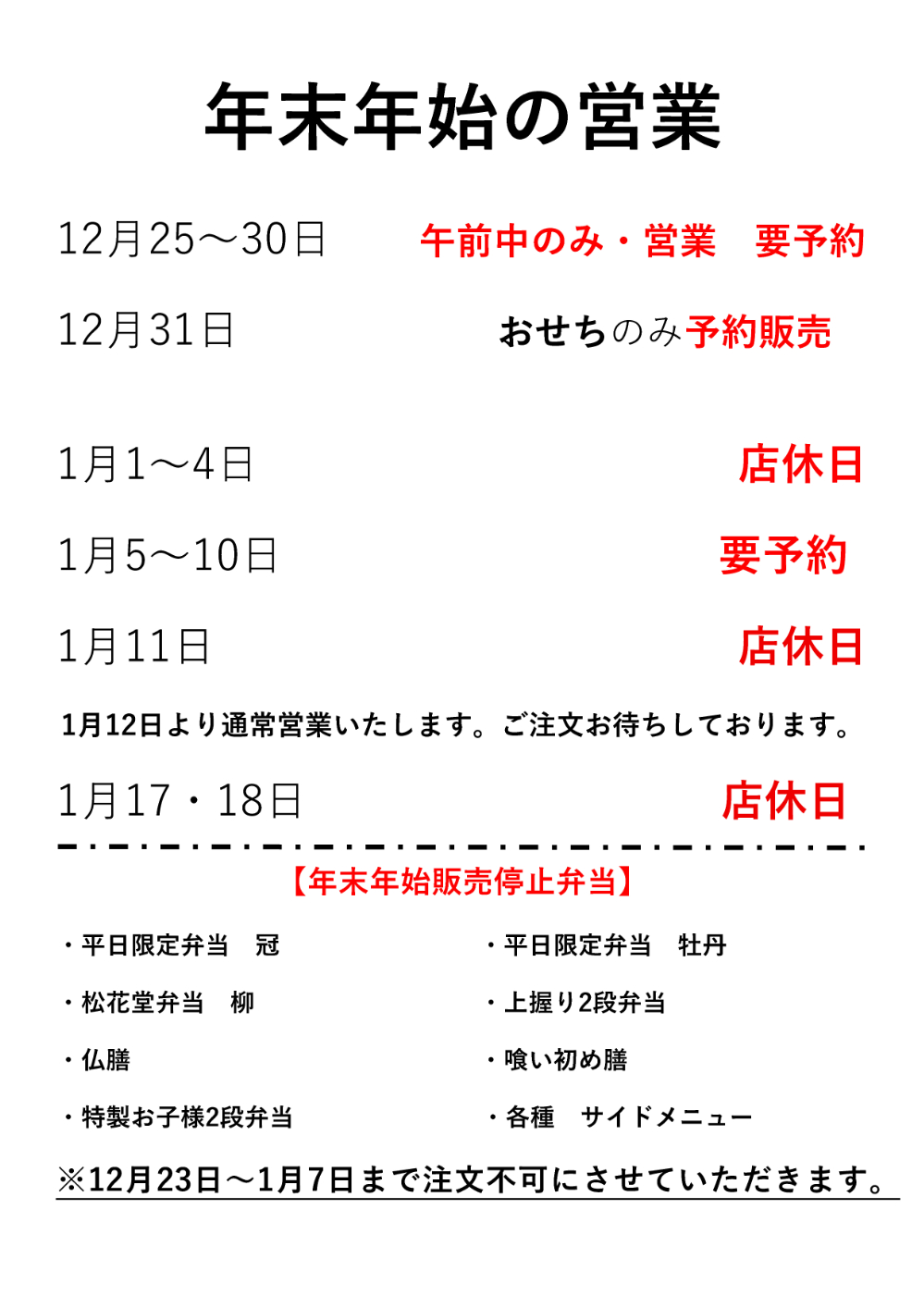 年末年始の営業

12月25～30日　午前中のみ・営業　要予約

12月31日　おせちのみ予約販売

1月1～4日　店休日

1月5～10日　要予約

1月11日　店休日

1月12日より通常営業いたします。ご注文お待ちしております。

1月17・18日　店休日

【年末年始販売停止弁当】

・平日限定弁当　冠

・松花堂弁当　柳

・仏膳

・特製お子様2段弁当

・平日限定弁当　牡丹

・上握り2段弁当

・喰い初め膳

・各種　サイドメニュー

※12月23日～1月7日まで注文不可にさせていただきます。